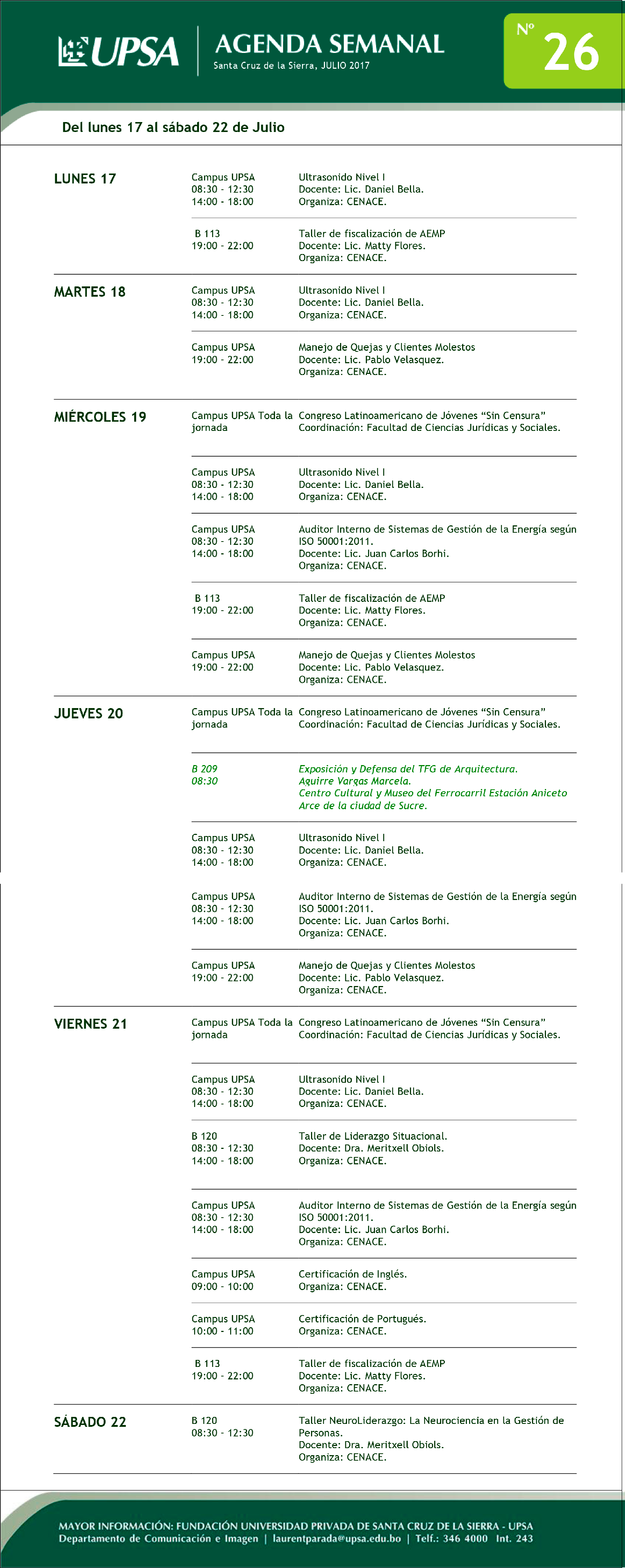 UPSA

AGENDA SEMANAL
Santa Cruz de la Sierra, JULIO 2017

Nº 26

Del lunes 17 al sábado 22 de Julio

LUNES 17

Campus UPSA
08:30 - 12:30
14:00 - 18:00
Ultrasonido Nivel I
Docente: Lic. Daniel Bella.
Organiza: CENACE.

B 113
19:00 - 22:00
Taller de fiscalización de AEMP
Docente: Lic. Matty Flores.
Organiza: CENACE.

MARTES 18

Campus UPSA
08:30 - 12:30
14:00 - 18:00
Ultrasonido Nivel I
Docente: Lic. Daniel Bella.
Organiza: CENACE.

Campus UPSA
19:00 - 22:00
Manejo de Quejas y Clientes Molestos
Docente: Lic. Pablo Velasquez.
Organiza: CENACE.

MIÉRCOLES 19

Campus UPSA Toda la jornada
Congreso Latinoamericano de Jóvenes “Sin Censura”
Coordinación: Facultad de Ciencias Jurídicas y Sociales.

Campus UPSA
08:30 - 12:30
14:00 - 18:00
Ultrasonido Nivel I
Docente: Lic. Daniel Bella.
Organiza: CENACE.

Campus UPSA
08:30 - 12:30
14:00 - 18:00
Auditor Interno de Sistemas de Gestión de la Energía según ISO 50001:2011.
Docente: Lic. Juan Carlos Borhi.
Organiza: CENACE.

B 113
19:00 - 22:00
Taller de fiscalización de AEMP
Docente: Lic. Matty Flores.
Organiza: CENACE.

Campus UPSA
19:00 - 22:00
Manejo de Quejas y Clientes Molestos
Docente: Lic. Pablo Velasquez.
Organiza: CENACE.

JUEVES 20

Campus UPSA Toda la jornada
Congreso Latinoamericano de Jóvenes “Sin Censura”
Coordinación: Facultad de Ciencias Jurídicas y Sociales.

B 209
08:30
Exposición y Defensa del TFG de Arquitectura.
Aguirre Vargas Marcela.
Centro Cultural y Museo del Ferrocarril Estación Aniceto Arce de la ciudad de Sucre.

Campus UPSA
08:30 - 12:30
14:00 - 18:00
Ultrasonido Nivel I
Docente: Lic. Daniel Bella.
Organiza: CENACE.

Campus UPSA
08:30 - 12:30
14:00 - 18:00
Auditor Interno de Sistemas de Gestión de la Energía según ISO 50001:2011.
Docente: Lic. Juan Carlos Borhi.
Organiza: CENACE.

Campus UPSA
19:00 - 22:00
Manejo de Quejas y Clientes Molestos
Docente: Lic. Pablo Velasquez.
Organiza: CENACE.

VIERNES 21

Campus UPSA Toda la jornada
Congreso Latinoamericano de Jóvenes “Sin Censura”
Coordinación: Facultad de Ciencias Jurídicas y Sociales.

Campus UPSA
08:30 - 12:30
14:00 - 18:00
Ultrasonido Nivel I
Docente: Lic. Daniel Bella.
Organiza: CENACE.

B 120
08:30 - 12:30
14:00 - 18:00
Taller de Liderazgo Situacional.
Docente: Dra. Meritxell Obiols.
Organiza: CENACE.

Campus UPSA
08:30 - 12:30
14:00 - 18:00
Auditor Interno de Sistemas de Gestión de la Energía según ISO 50001:2011.
Docente: Lic. Juan Carlos Borhi.
Organiza: CENACE.

Campus UPSA
09:00 - 10:00
Certificación de Inglés.
Organiza: CENACE.

Campus UPSA
10:00 - 11:00
Certificación de Portugués.
Organiza: CENACE.

B 113
19:00 - 22:00
Taller de fiscalización de AEMP
Docente: Lic. Matty Flores.
Organiza: CENACE.

SÁBADO 22

B 120
08:30 - 12:30
Taller NeuroLiderazgo: La Neurociencia en la Gestión de Personas.
Docente: Dra. Meritxell Obiols.
Organiza: CENACE.

MAYOR INFORMACIÓN: FUNDACIÓN UNIVERSIDAD PRIVADA DE SANTA CRUZ DE LA SIERRA - UPSA
Departamento de Comunicación e Imagen | laurentparada@upsa.edu.bo | Telf.: 346 4000 Int. 243